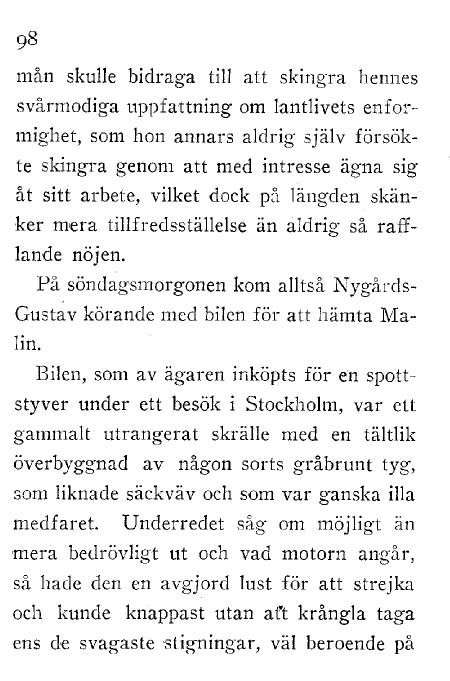 98

mån skulle bidraga till att skingra hennes svårmodiga uppfattning om lantlivets enformighet, som hon annars aldrig själv försökte skingra genom att med intresse ägna sig åt sitt arbete, vilket dock på längden skänker mera tillfredsställelse än aldrig så rafflande nöjen.

På söndagsmorgonen kom alltså Nygårds-Gustav körande med bilen för att hämta Malin.

Bilen, som av ägaren inköpts för en spottstyver under ett besök i Stockholm, var ett gammalt utrangerat skrälle med en tältlik överbyggnad av någon sorts gråbrunt tyg, som liknade säckväv och som var ganska illa medfaret. Underredet såg om möjligt än mera bedrövligt ut och vad motorn angår, så hade den en avgjord lust för att strejka och kunde knappast utan att krångla taga ens de svagaste stigningar, väl beroende på